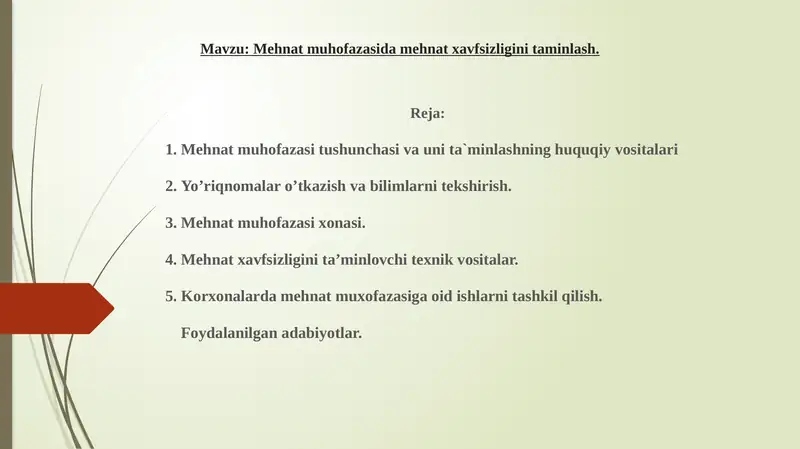 Mavzu: Mehnat muhofazasida mehnat xavfsizligini taminlash.

Reja:

1. Mehnat muhofazasi tushunchasi va uni ta`minlashning huquqiy vositalari

2. Yo’riqnomalar o’tkazish va bilimlarni tekshirish.

3. Mehnat muhofazasi xonasi.

4. Mehnat xavfsizligini ta’minlovchi texnik vositalar.

5. Korxonalarda mehnat muxofazasiga oid ishlarni tashkil qilish.

Foydalanilgan adabiyotlar.